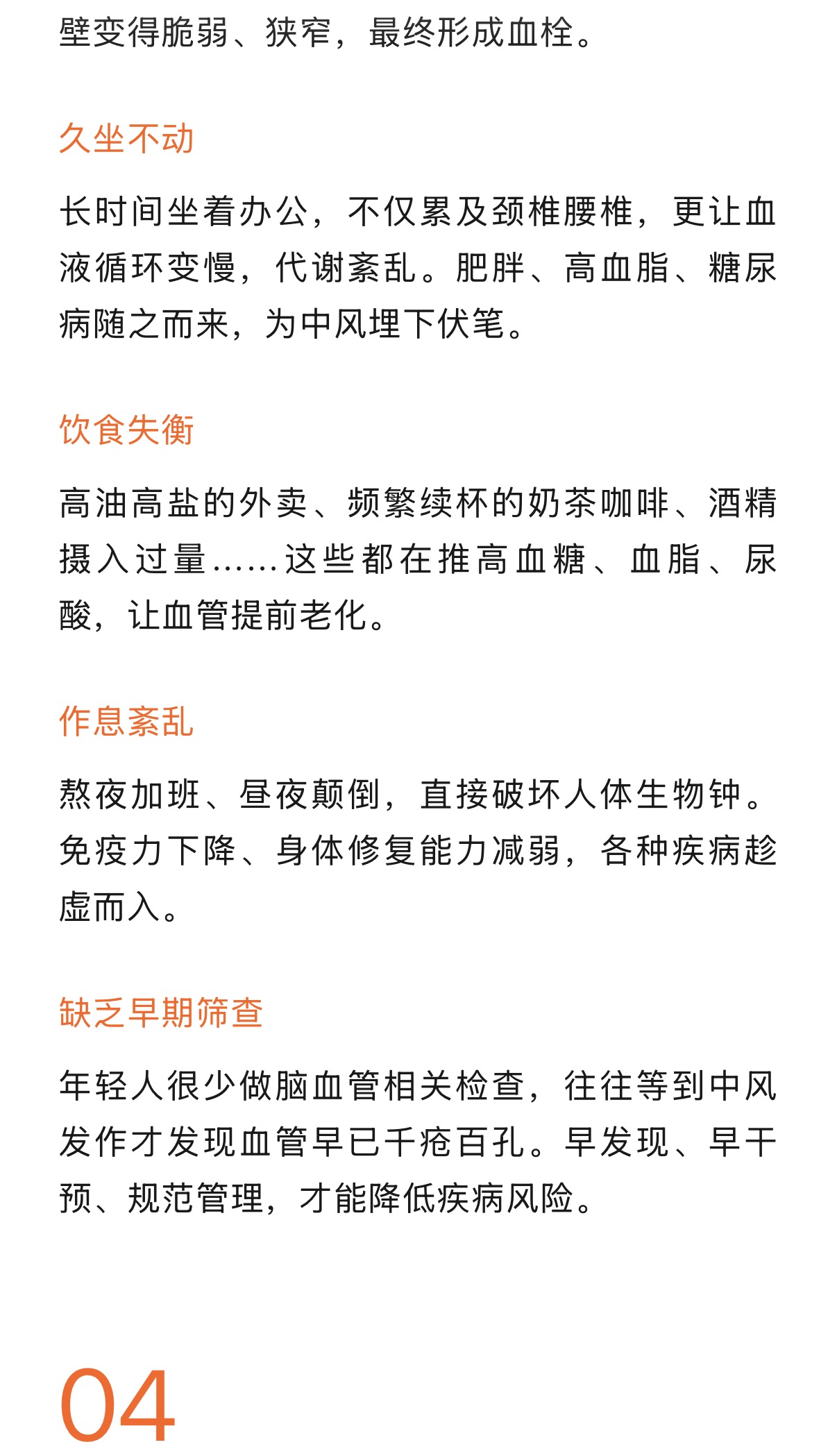 壁变得脆弱、狭窄，最终形成血栓。

久坐不动

长时间坐着办公，不仅累及颈椎腰椎，更让血液循环变慢，代谢紊乱。肥胖、高血脂、糖尿病随之而来，为中风埋下伏笔。

饮食失衡

高油高盐的外卖、频繁续杯的奶茶咖啡、酒精摄入过量……这些都在推高血糖、血脂、尿酸，让血管提前老化。

作息紊乱

熬夜加班、昼夜颠倒，直接破坏人体生物钟。免疫力下降、身体修复能力减弱，各种疾病趁虚而入。

缺乏早期筛查

年轻人很少做脑血管相关检查，往往等到中风发作才发现血管早已千疮百孔。早发现、早干预、规范管理，才能降低疾病风险。

04